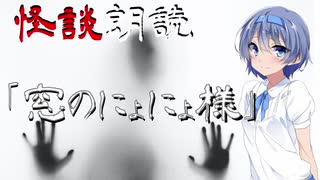 怪談朗読

「窓のにょにょ様」